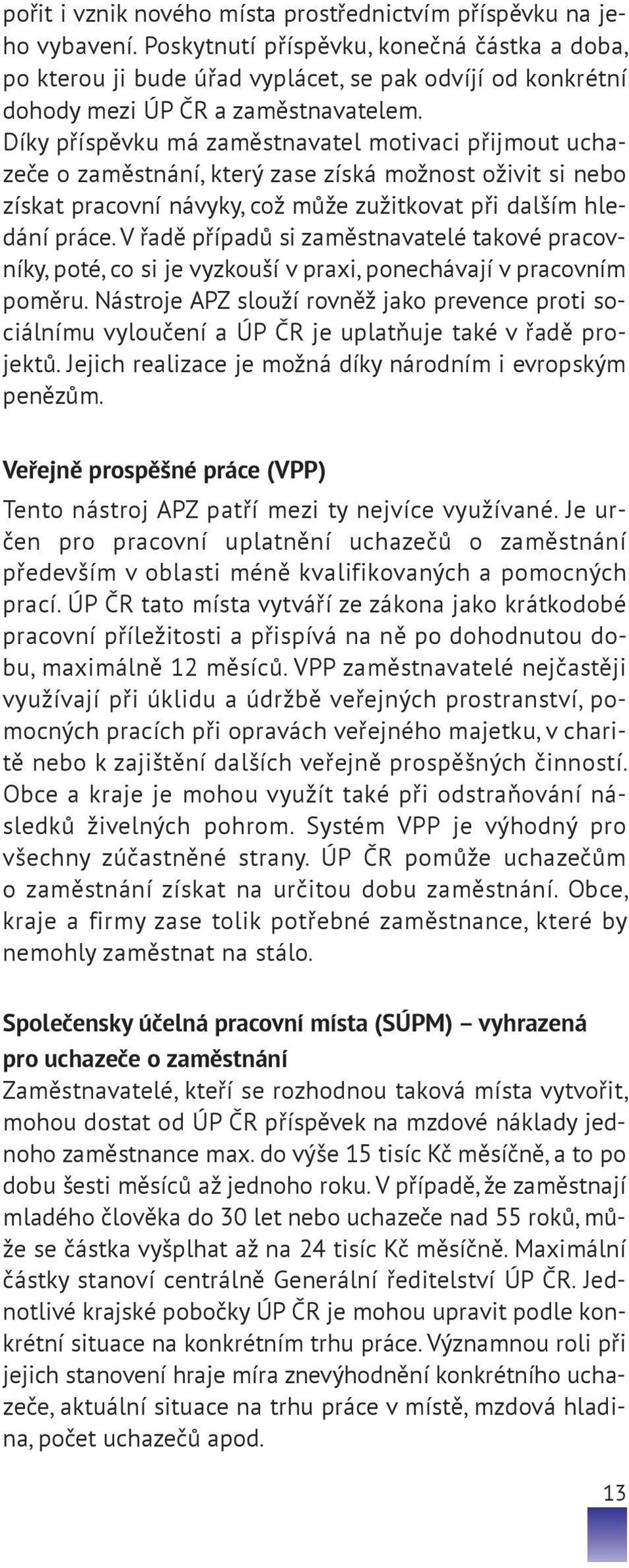 pořit i vznik nového místa prostřednictvím příspěvku na jeho vybavení. Poskytnutí příspěvku, konečná částka a doba, po kterou ji bude úřad vyplácet, se pak odvíjí od konkrétní dohody mezi ÚP ČR a zaměstnavatelem.
Díky příspěvku má zaměstnavatel motivaci přijmout uchazeče o zaměstnání, který zase získá možnost oživit si nebo získat pracovní návyky, což může zužitkovat při dalším hledání práce. V řadě případů si zaměstnavatelé takové pracovníky, poté, co si je vyzkouší v praxi, ponechávají v pracovním poměru. Nástroje APZ slouží rovněž jako prevence proti sociálnímu vyloučení a ÚP ČR je uplatňuje také v řadě projektů. Jejich realizace je možná díky národním i evropským penězům.

Veřejně prospěšné práce (VPP)
Tento nástroj APZ patří mezi ty nejvíce využívané. Je určen pro pracovní uplatnění uchazečů o zaměstnání především v oblasti méně kvalifikovaných a pomocných prací. ÚP ČR tato místa vytváří ze zákona jako krátkodobé pracovní příležitosti a přispívá na ně po dohodnutou dobu, maximálně 12 měsíců. VPP zaměstnavatelé nejčastěji využívají při úklidu a údržbě veřejných prostranství, pomocných pracích při opravách veřejného majetku, v charitě nebo k zajištění dalších veřejně prospěšných činností. Obce a kraje je mohou využít také při odstraňování následků živelných pohrom. Systém VPP je výhodný pro všechny zúčastněné strany. ÚP ČR pomůže uchazečům o zaměstnání získat na určitou dobu zaměstnání. Obce, kraje a firmy zase tolik potřebné zaměstnance, které by nemohly zaměstnat na stálo.

Společensky účelná pracovní místa (SÚPM) – vyhrazená pro uchazeče o zaměstnání
Zaměstnavatelé, kteří se rozhodnou taková místa vytvořit, mohou dostat od ÚP ČR příspěvek na mzdové náklady jednoho zaměstnance max. do výše 15 tisíc Kč měsíčně, a to po dobu šesti měsíců až jednoho roku. V případě, že zaměstnají mladého člověka do 30 let nebo uchazeče nad 55 roků, může se částka vyšplhat až na 24 tisíc Kč měsíčně. Maximální částky stanoví centrálně Generální ředitelství ÚP ČR. Jednotlivé krajské pobočky ÚP ČR je mohou upravit podle konkrétní situace na konkrétním trhu práce. Významnou roli při jejich stanovení hraje míra znevýhodnění konkrétního uchazeče, aktuální situace na trhu práce v místě, mzdová hladina, počet uchazečů apod.

13